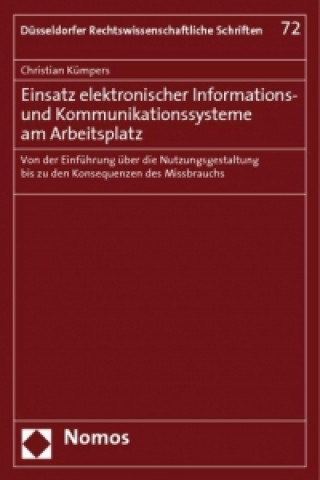 Düsseldorfer Rechtswissenschaftliche Schriften 72

Christian Kümpers

Einsatz elektronischer Informations- und Kommunikationssysteme am Arbeitsplatz

Von der Einführung über die Nutzungsgestaltung bis zu den Konsequenzen des Missbrauchs

Nomos